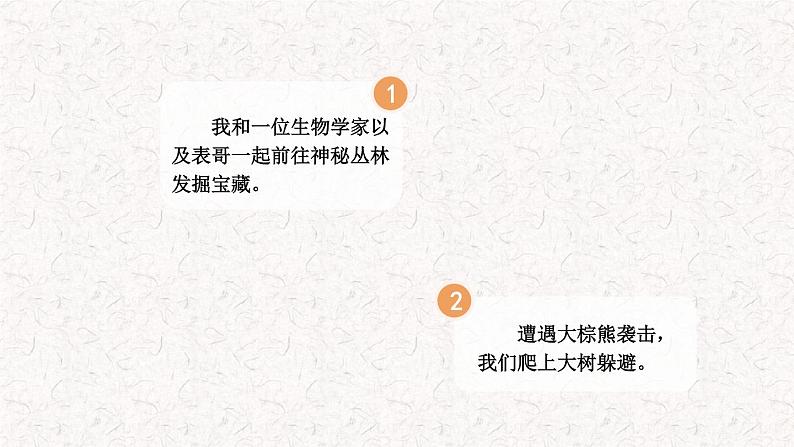 1

我和一位生物学家以及表哥一起前往神秘丛林发掘宝藏。

2

遭遇大棕熊袭击，我们爬上大树躲避。